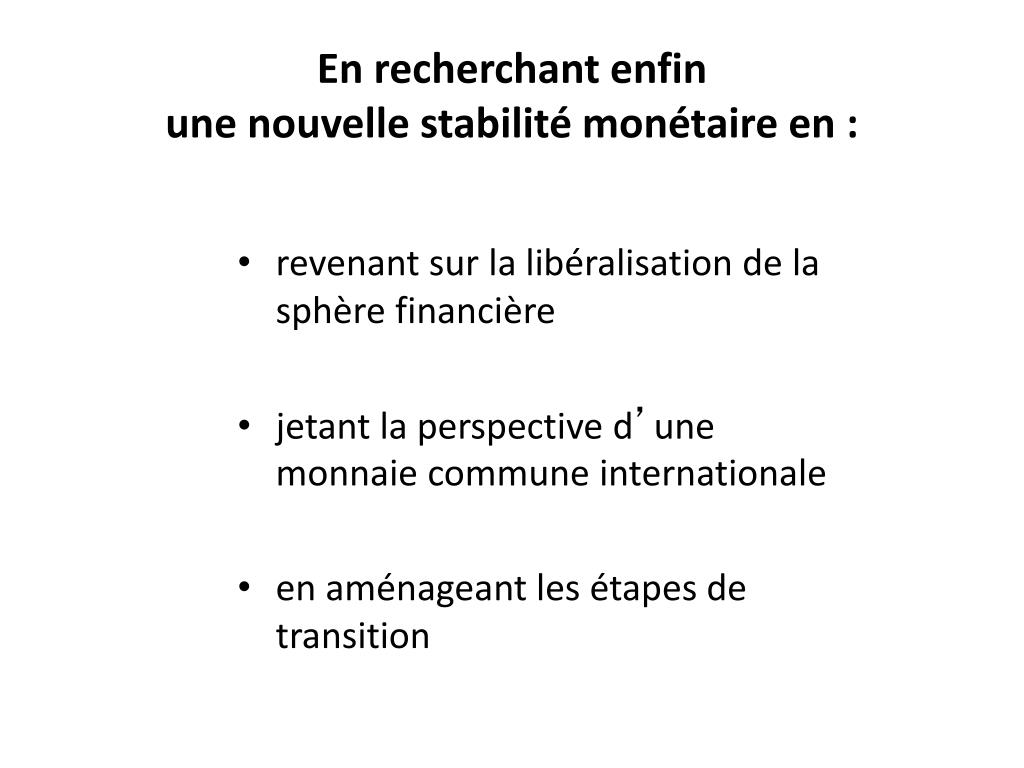 En recherchant enfin
une nouvelle stabilité monétaire en :

• revenant sur la libéralisation de la sphère financière

• jetant la perspective d’une monnaie commune internationale

• en aménageant les étapes de transition